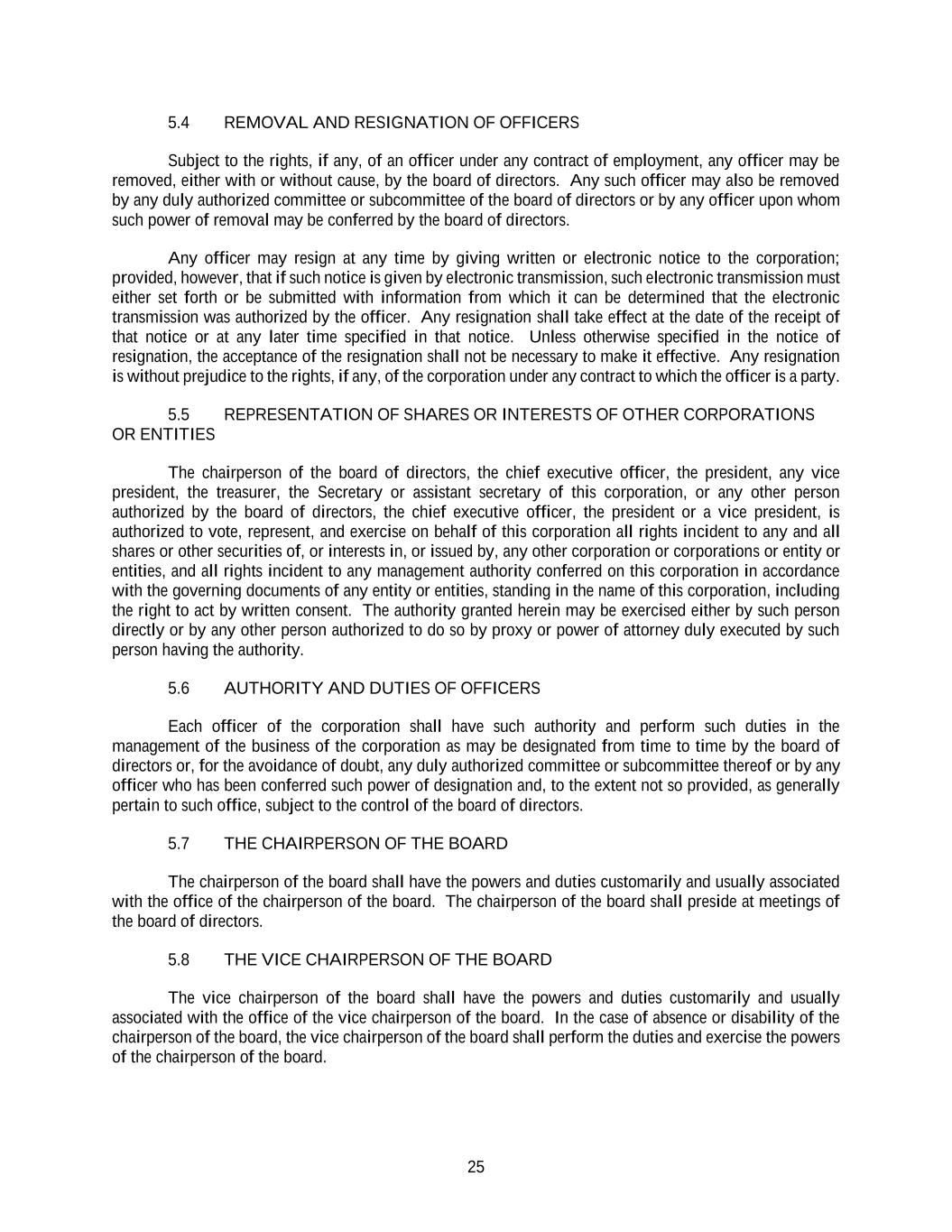 5.4 REMOVAL AND RESIGNATION OF OFFICERS

Subject to the rights, if any, of an officer under any contract of employment, any officer may be removed, either with or without cause, by the board of directors. Any such officer may also be removed by any duly authorized committee or subcommittee of the board of directors or by any officer upon whom such power of removal may be conferred by the board of directors.

Any officer may resign at any time by giving written or electronic notice to the corporation; provided, however, that if such notice is given by electronic transmission, such electronic transmission must either set forth or be submitted with information from which it can be determined that the electronic transmission was authorized by the officer. Any resignation shall take effect at the date of the receipt of that notice or at any later time specified in that notice. Unless otherwise specified in the notice of resignation, the acceptance of the resignation shall not be necessary to make it effective. Any resignation is without prejudice to the rights, if any, of the corporation under any contract to which the officer is a party.

5.5 REPRESENTATION OF SHARES OR INTERESTS OF OTHER CORPORATIONS OR ENTITIES

The chairperson of the board of directors, the chief executive officer, the president, any vice president, the treasurer, the Secretary or assistant secretary of this corporation, or any other person authorized by the board of directors, the chief executive officer, the president or a vice president, is authorized to vote, represent, and exercise on behalf of this corporation all rights incident to any and all shares or other securities of, or interests in, or issued by, any other corporation or corporations or entity or entities, and all rights incident to any management authority conferred on this corporation in accordance with the governing documents of any entity or entities, standing in the name of this corporation, including the right to act by written consent. The authority granted herein may be exercised either by such person directly or by any other person authorized to do so by proxy or power of attorney duly executed by such person having the authority.

5.6 AUTHORITY AND DUTIES OF OFFICERS

Each officer of the corporation shall have such authority and perform such duties in the management of the business of the corporation as may be designated from time to time by the board of directors or, for the avoidance of doubt, any duly authorized committee or subcommittee thereof or by any officer who has been conferred such power of designation and, to the extent not so provided, as generally pertain to such office, subject to the control of the board of directors.

5.7 THE CHAIRPERSON OF THE BOARD

The chairperson of the board shall have the powers and duties customarily and usually associated with the office of the chairperson of the board. The chairperson of the board shall preside at meetings of the board of directors.

5.8 THE VICE CHAIRPERSON OF THE BOARD

The vice chairperson of the board shall have the powers and duties customarily and usually associated with the office of the vice chairperson of the board. In the case of absence or disability of the chairperson of the board, the vice chairperson of the board shall perform the duties and exercise the powers of the chairperson of the board.

25